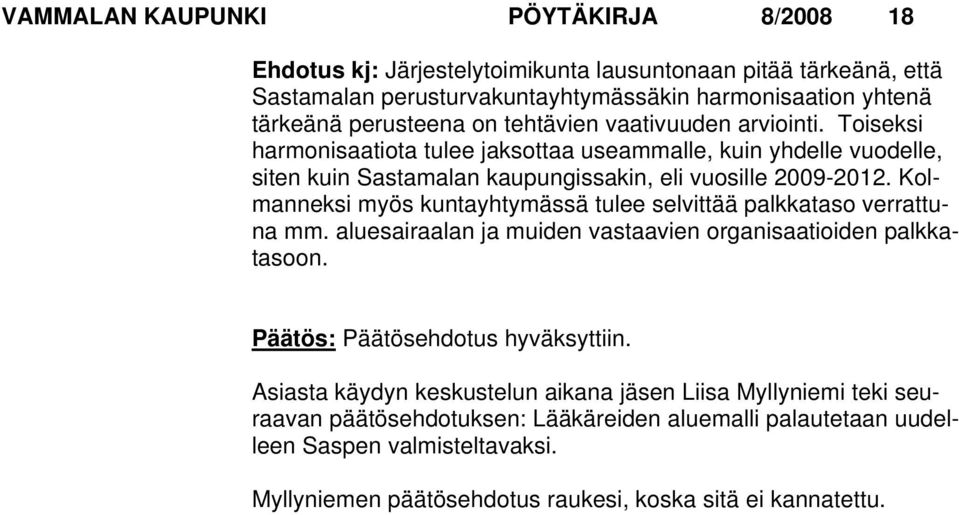 VAMMALAN KAUPUNKI PÖYTÄKIRJA 8/2008 18

Ehdotus kj: Järjestelytoimikunta lausuntonaan pitää tärkeänä, että Sastamalan perusturvakuntayhtymässäkin harmonisaation yhtenä tärkeänä perusteena on tehtävien vaativuuden arviointi. Toiseksi harmonisaatiota tulee jaksottaa useammalle, kuin yhdelle vuodelle, siten kuin Sastamalan kaupungissakin, eli vuosille 2009-2012. Kolmanneksi myös kuntayhtymässä tulee selvittää palkkataso verrattuna mm. aluesairaalan ja muiden vastaavien organisaatioiden palkkatasoon.

Päätös: Päätösehdotus hyväksyttiin.

Asiasta käydyn keskustelun aikana jäsen Liisa Myllyniemi teki seuraavan päätösehdotuksen: Lääkäreiden aluemalli palautetaan uudelleen Saspen valmisteltavaksi.

Myllyniemen päätösehdotus raukesi, koska sitä ei kannatettu.